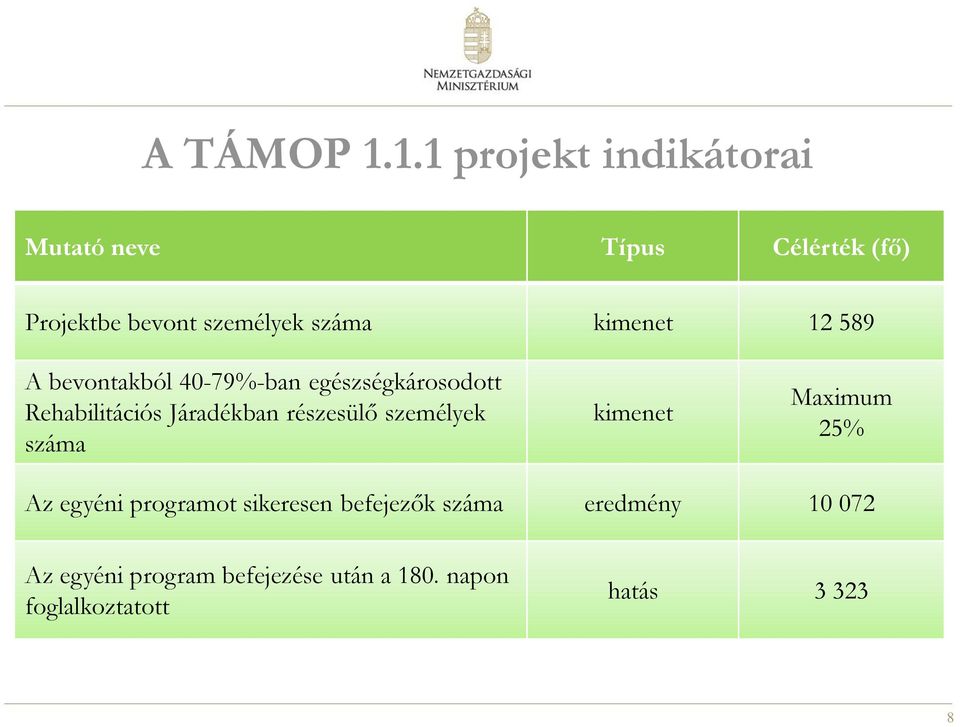 NEMZETGAZDASÁGI MINISZTÉRIUM

A TÁMOP 1.1.1 projekt indikátorai

| Mutató neve | Típus | Célérték (fő) |
|---|---|---|
| Projektbe bevont személyek száma | kimenet | 12 589 |
| A bevontakból 40-79%-ban egészségkárosodott Rehabilitációs Járadékban részesülő személyek száma | kimenet | Maximum 25% |
| Az egyéni programot sikeresen befejezők száma | eredmény | 10 072 |
| Az egyéni program befejezése után a 180. napon foglalkoztatott | hatás | 3 323 |

8